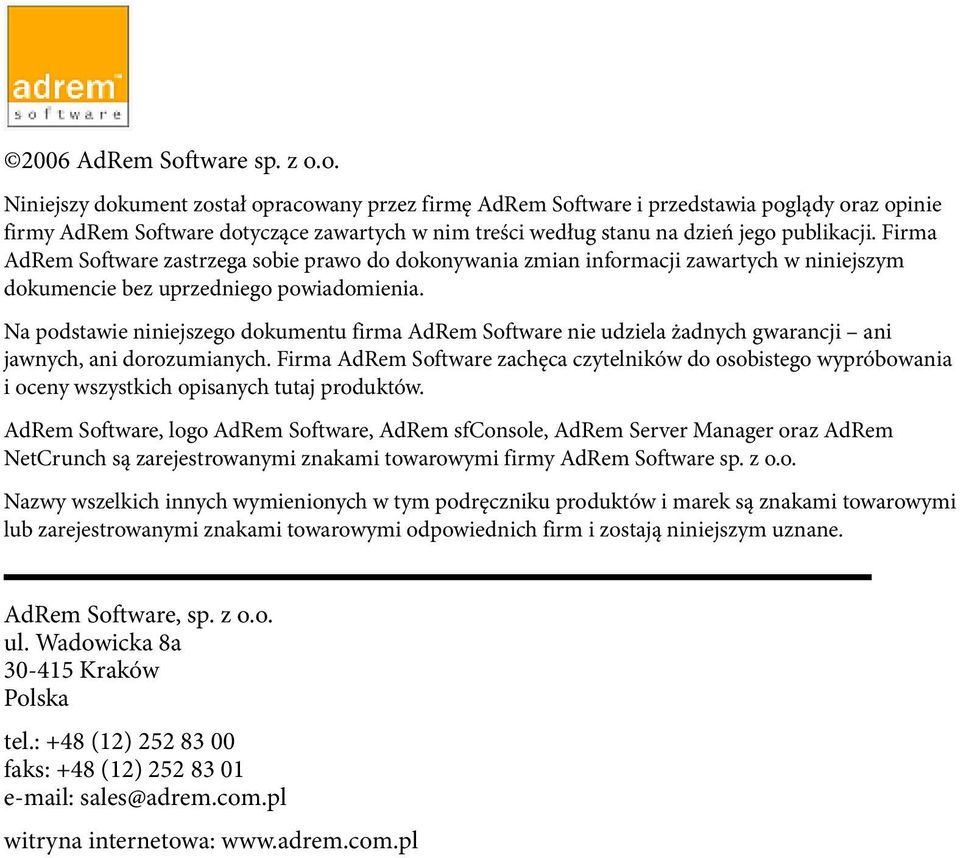 adrem™
software

©2006 AdRem Software sp. z o.o.

Niniejszy dokument został opracowany przez firmę AdRem Software i przedstawia poglądy oraz opinie firmy AdRem Software dotyczące zawartych w nim treści według stanu na dzień jego publikacji. Firma AdRem Software zastrzega sobie prawo do dokonywania zmian informacji zawartych w niniejszym dokumencie bez uprzedniego powiadomienia.

Na podstawie niniejszego dokumentu firma AdRem Software nie udziela żadnych gwarancji – ani jawnych, ani dorozumianych. Firma AdRem Software zachęca czytelników do osobistego wypróbowania i oceny wszystkich opisanych tutaj produktów.

AdRem Software, logo AdRem Software, AdRem sfConsole, AdRem Server Manager oraz AdRem NetCrunch są zarejestrowanymi znakami towarowymi firmy AdRem Software sp. z o.o.

Nazwy wszelkich innych wymienionych w tym podręczniku produktów i marek są znakami towarowymi lub zarejestrowanymi znakami towarowymi odpowiednich firm i zostają niniejszym uznane.

AdRem Software, sp. z o.o.
ul. Wadowicka 8a
30-415 Kraków
Polska

tel.: +48 (12) 252 83 00
faks: +48 (12) 252 83 01
e-mail: sales@adrem.com.pl

witryna internetowa: www.adrem.com.pl